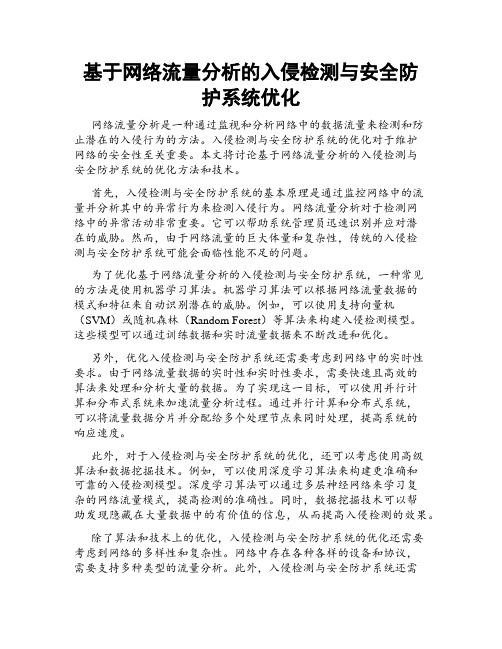 基于网络流量分析的入侵检测与安全防护系统优化

网络流量分析是一种通过监视和分析网络中的数据流量来检测和防止潜在的入侵行为的方法。入侵检测与安全防护系统的优化对于维护网络的安全性至关重要。本文将讨论基于网络流量分析的入侵检测与安全防护系统的优化方法和技术。

首先，入侵检测与安全防护系统的基本原理是通过监控网络中的流量并分析其中的异常行为来检测入侵行为。网络流量分析对于检测网络中的异常活动非常重要。它可以帮助系统管理员迅速识别并应对潜在的威胁。然而，由于网络流量的巨大体量和复杂性，传统的入侵检测与安全防护系统可能会面临性能不足的问题。

为了优化基于网络流量分析的入侵检测与安全防护系统，一种常见的方法是使用机器学习算法。机器学习算法可以根据网络流量数据的模式和特征来自动识别潜在的威胁。例如，可以使用支持向量机（SVM）或随机森林（Random Forest）等算法来构建入侵检测模型。这些模型可以通过训练数据和实时流量数据来不断改进和优化。

另外，优化入侵检测与安全防护系统还需要考虑到网络中的实时性要求。由于网络流量数据的实时性和实时性要求，需要快速且高效的算法来处理和分析大量的数据。为了实现这一目标，可以使用并行计算和分布式系统来加速流量分析过程。通过并行计算和分布式系统，可以将流量数据分片并分配给多个处理节点来同时处理，提高系统的响应速度。

此外，对于入侵检测与安全防护系统的优化，还可以考虑使用高级算法和数据挖掘技术。例如，可以使用深度学习算法来构建更准确和可靠的入侵检测模型。深度学习算法可以通过多层神经网络来学习复杂的网络流量模式，提高检测的准确性。同时，数据挖掘技术可以帮助发现隐藏在大量数据中的有价值的信息，从而提高入侵检测的效果。

除了算法和技术上的优化，入侵检测与安全防护系统的优化还需要考虑到网络的多样性和复杂性。网络中存在各种各样的设备和协议，需要支持多种类型的流量分析。此外，入侵检测与安全防护系统还需